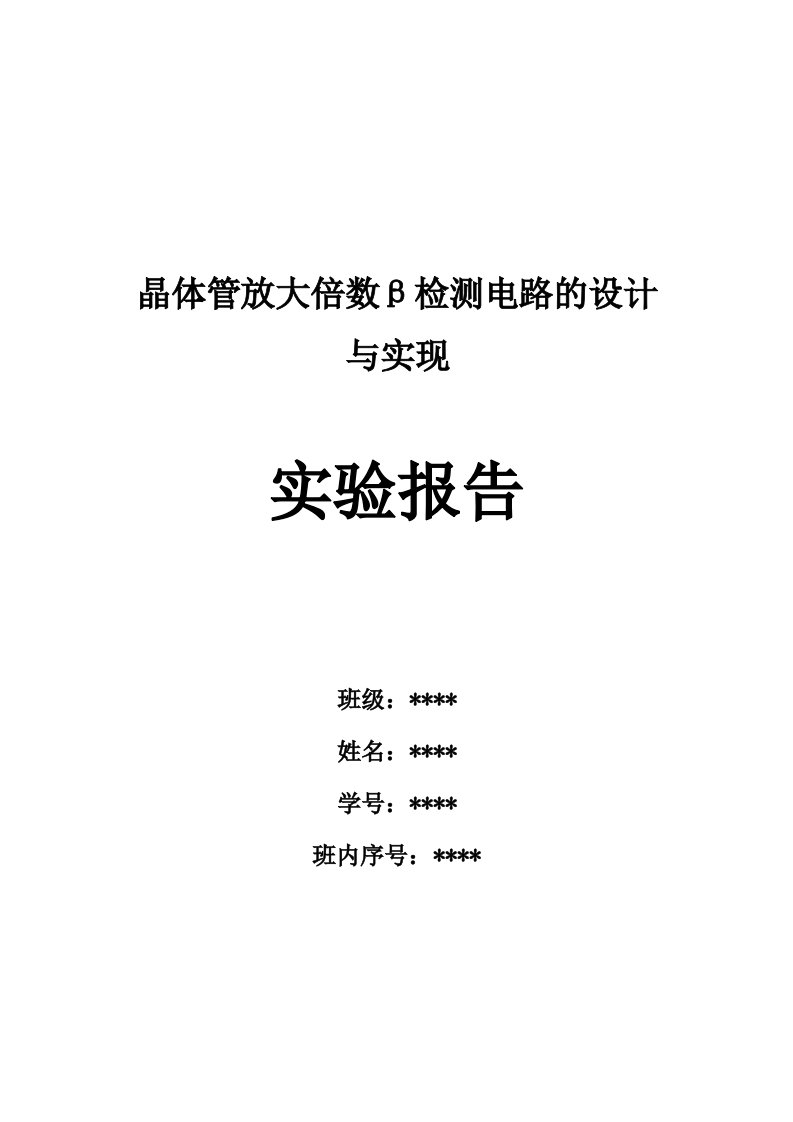 晶体管放大倍数β检测电路的设计与实现

实验报告

班级：****

姓名：****

学号：****

班内序号：****